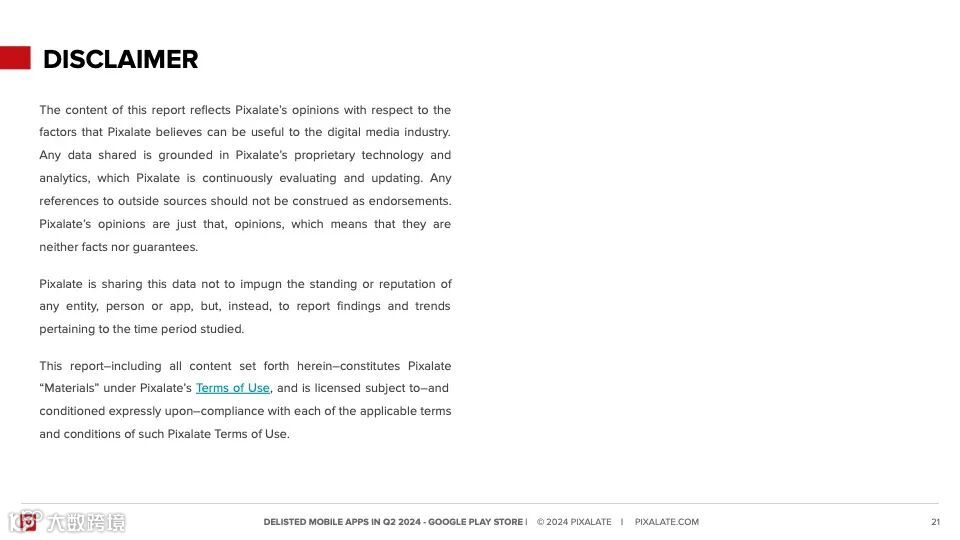 DISCLAIMER

The content of this report reflects Pixalate's opinions with respect to the factors that Pixalate believes can be useful to the digital media industry. Any data shared is grounded in Pixalate's proprietary technology and analytics, which Pixalate is continuously evaluating and updating. Any references to outside sources should not be construed as endorsements. Pixalate's opinions are just that, opinions, which means that they are neither facts nor guarantees.

Pixalate is sharing this data not to impugn the standing or reputation of any entity, person or app, but, instead, to report findings and trends pertaining to the time period studied.

This report–including all content set forth herein–constitutes Pixalate "Materials" under Pixalate's Terms of Use, and is licensed subject to–and conditioned expressly upon–compliance with each of the applicable terms and conditions of such Pixalate Terms of Use.

大数跨境

DELISTED MOBILE APPS IN Q2 2024 - GOOGLE PLAY STORE | © 2024 PIXALATE | PIXALATE.COM

21